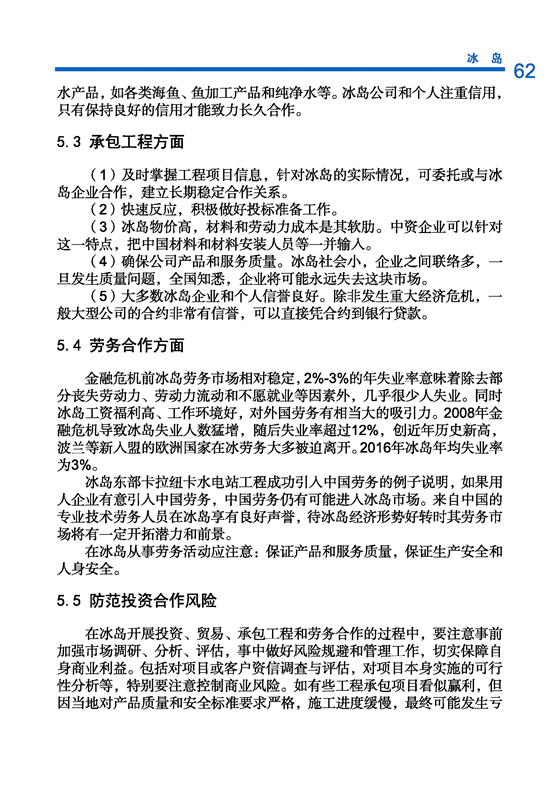 冰 岛 62

水产品，如各类海鱼、鱼加工产品和纯净水等。冰岛公司和个人注重信用，只有保持良好的信用才能致力长久合作。

5.3 承包工程方面

（1）及时掌握工程项目信息，针对冰岛的实际情况，可委托或与冰岛企业合作，建立长期稳定合作关系。
（2）快速反应，积极做好投标准备工作。
（3）冰岛物价高，材料和劳动力成本是其软肋。中资企业可以针对这一特点，把中国材料和材料安装人员等一并输入。
（4）确保公司产品和服务质量。冰岛社会小，企业之间联络多，一旦发生质量问题，全国知悉，企业将可能永远失去这块市场。
（5）大多数冰岛企业和个人信誉良好。除非发生重大经济危机，一般大型公司的合约非常有信誉，可以直接凭合约到银行贷款。

5.4 劳务合作方面

金融危机前冰岛劳务市场相对稳定，2%-3%的年失业率意味着除去部分丧失劳动力、劳动力流动和不愿就业等因素外，几乎很少人失业。同时冰岛工资福利高、工作环境好，对外国劳务有相当大的吸引力。2008年金融危机导致冰岛失业人数猛增，随后失业率超过12%，创近年历史新高，波兰等新入盟的欧洲国家在冰劳务大多被迫离开。2016年冰岛年均失业率为3%。

冰岛东部卡拉纽卡水电站工程成功引入中国劳务的例子说明，如果用人企业有意引入中国劳务，中国劳务仍有可能进入冰岛市场。来自中国的专业技术劳务人员在冰岛享有良好声誉，待冰岛经济形势好转时其劳务市场将有一定开拓潜力和前景。

在冰岛从事劳务活动应注意：保证产品和服务质量，保证生产安全和人身安全。

5.5 防范投资合作风险

在冰岛开展投资、贸易、承包工程和劳务合作的过程中，要注意事前加强市场调研、分析、评估，事中做好风险规避和管理工作，切实保障自身商业利益。包括对项目或客户资信调查与评估，对项目本身实施的可行性分析等，特别要注意控制商业风险。如有些工程承包项目看似赢利，但因当地对产品质量和安全标准要求严格，施工进度缓慢，最终可能发生亏